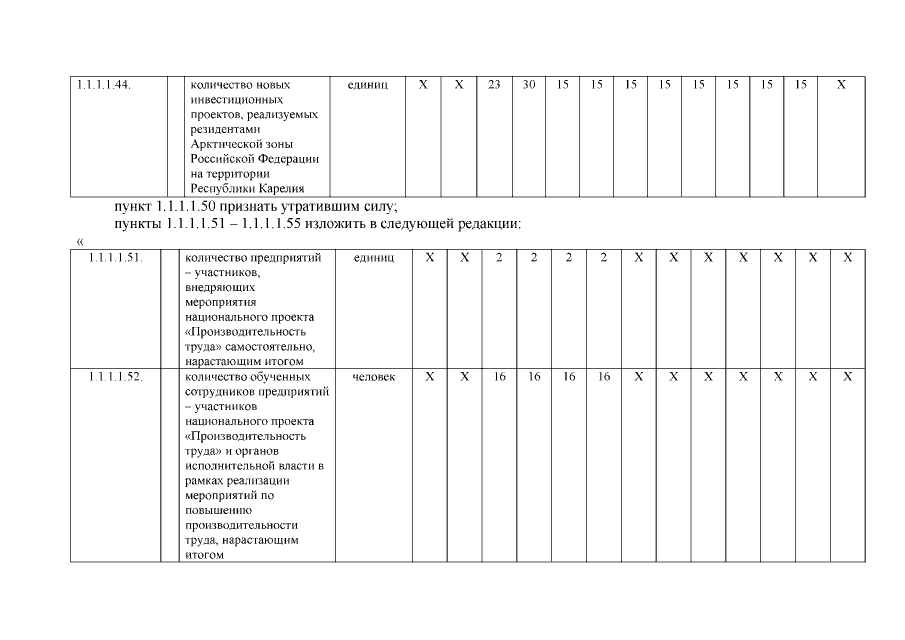 | 1.1.1.1.44. | | количество новых инвестиционных проектов, реализуемых резидентами Арктической зоны Российской Федерации на территории Республики Карелия | единиц | Х | Х | 23 | 30 | 15 | 15 | 15 | 15 | 15 | 15 | 15 | 15 | Х |
|---|---|---|---|---|---|---|---|---|---|---|---|---|---|---|---|---|

пункт 1.1.1.1.50 признать утратившим силу;

пункты 1.1.1.1.51 – 1.1.1.1.55 изложить в следующей редакции:

«

| 1.1.1.1.51. | | количество предприятий – участников, внедряющих мероприятия национального проекта «Производительность труда» самостоятельно, нарастающим итогом | единиц | Х | Х | 2 | 2 | 2 | 2 | Х | Х | Х | Х | Х | Х | Х |
|---|---|---|---|---|---|---|---|---|---|---|---|---|---|---|---|---|
| 1.1.1.1.52. | | количество обученных сотрудников предприятий – участников национального проекта «Производительность труда» и органов исполнительной власти в рамках реализации мероприятий по повышению производительности труда, нарастающим итогом | человек | Х | Х | 16 | 16 | 16 | 16 | Х | Х | Х | Х | Х | Х | Х |